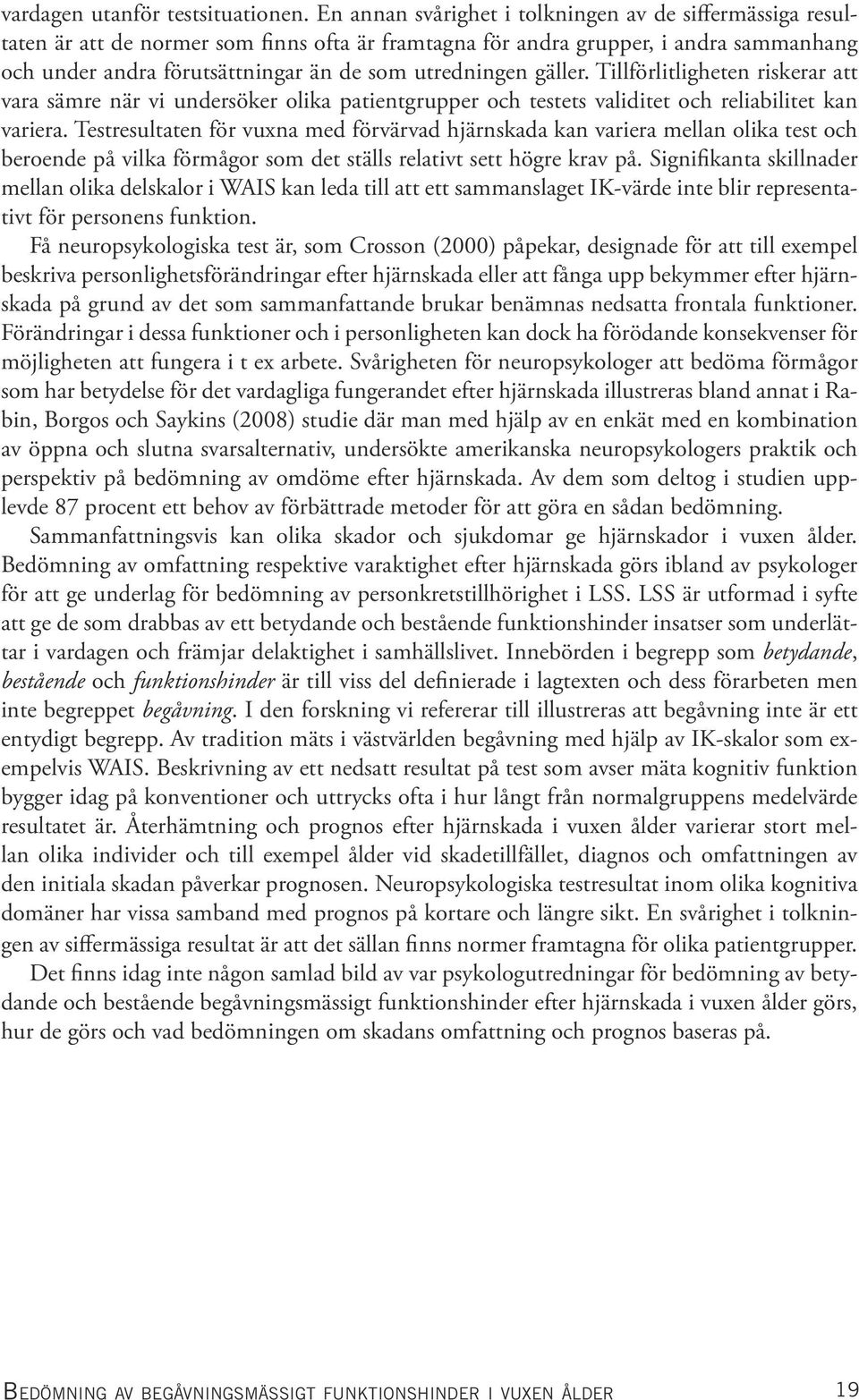 vardagen utanför testsituationen. En annan svårighet i tolkningen av de siffermässiga resultaten är att de normer som finns ofta är framtagna för andra grupper, i andra sammanhang och under andra förutsättningar än de som utredningen gäller. Tillförlitligheten riskerar att vara sämre när vi undersöker olika patientgrupper och testets validitet och reliabilitet kan variera. Testresultaten för vuxna med förvärvad hjärnskada kan variera mellan olika test och beroende på vilka förmågor som det ställs relativt sett högre krav på. Signifikanta skillnader mellan olika delskalor i WAIS kan leda till att ett sammanslaget IK-värde inte blir representativt för personens funktion.

Få neuropsykologiska test är, som Crosson (2000) påpekar, designade för att till exempel beskriva personlighetsförändringar efter hjärnskada eller att fånga upp bekymmer efter hjärnskada på grund av det som sammanfattande brukar benämnas nedsatta frontala funktioner. Förändringar i dessa funktioner och i personligheten kan dock ha förödande konsekvenser för möjligheten att fungera i t ex arbete. Svårigheten för neuropsykologer att bedöma förmågor som har betydelse för det vardagliga fungerandet efter hjärnskada illustreras bland annat i Rabin, Borgos och Saykins (2008) studie där man med hjälp av en enkät med en kombination av öppna och slutna svarsalternativ, undersökte amerikanska neuropsykologers praktik och perspektiv på bedömning av omdöme efter hjärnskada. Av dem som deltog i studien upplevde 87 procent ett behov av förbättrade metoder för att göra en sådan bedömning.

Sammanfattningsvis kan olika skador och sjukdomar ge hjärnskador i vuxen ålder. Bedömning av omfattning respektive varaktighet efter hjärnskada görs ibland av psykologer för att ge underlag för bedömning av personkretstillhörighet i LSS. LSS är utformad i syfte att ge de som drabbas av ett betydande och bestående funktionshinder insatser som underlättar i vardagen och främjar delaktighet i samhällslivet. Innebörden i begrepp som betydande, bestående och funktionshinder är till viss del definierade i lagtexten och dess förarbeten men inte begreppet begåvning. I den forskning vi refererar till illustreras att begåvning inte är ett entydigt begrepp. Av tradition mäts i västvärlden begåvning med hjälp av IK-skalor som exempelvis WAIS. Beskrivning av ett nedsatt resultat på test som avser mäta kognitiv funktion bygger idag på konventioner och uttrycks ofta i hur långt från normalgruppens medelvärde resultatet är. Återhämtning och prognos efter hjärnskada i vuxen ålder varierar stort mellan olika individer och till exempel ålder vid skadetillfället, diagnos och omfattningen av den initiala skadan påverkar prognosen. Neuropsykologiska testresultat inom olika kognitiva domäner har vissa samband med prognos på kortare och längre sikt. En svårighet i tolkningen av siffermässiga resultat är att det sällan finns normer framtagna för olika patientgrupper.

Det finns idag inte någon samlad bild av var psykologutredningar för bedömning av betydande och bestående begåvningsmässigt funktionshinder efter hjärnskada i vuxen ålder görs, hur de görs och vad bedömningen om skadans omfattning och prognos baseras på.

Bedömning av begåvningsmässigt funktionshinder i vuxen ålder 19